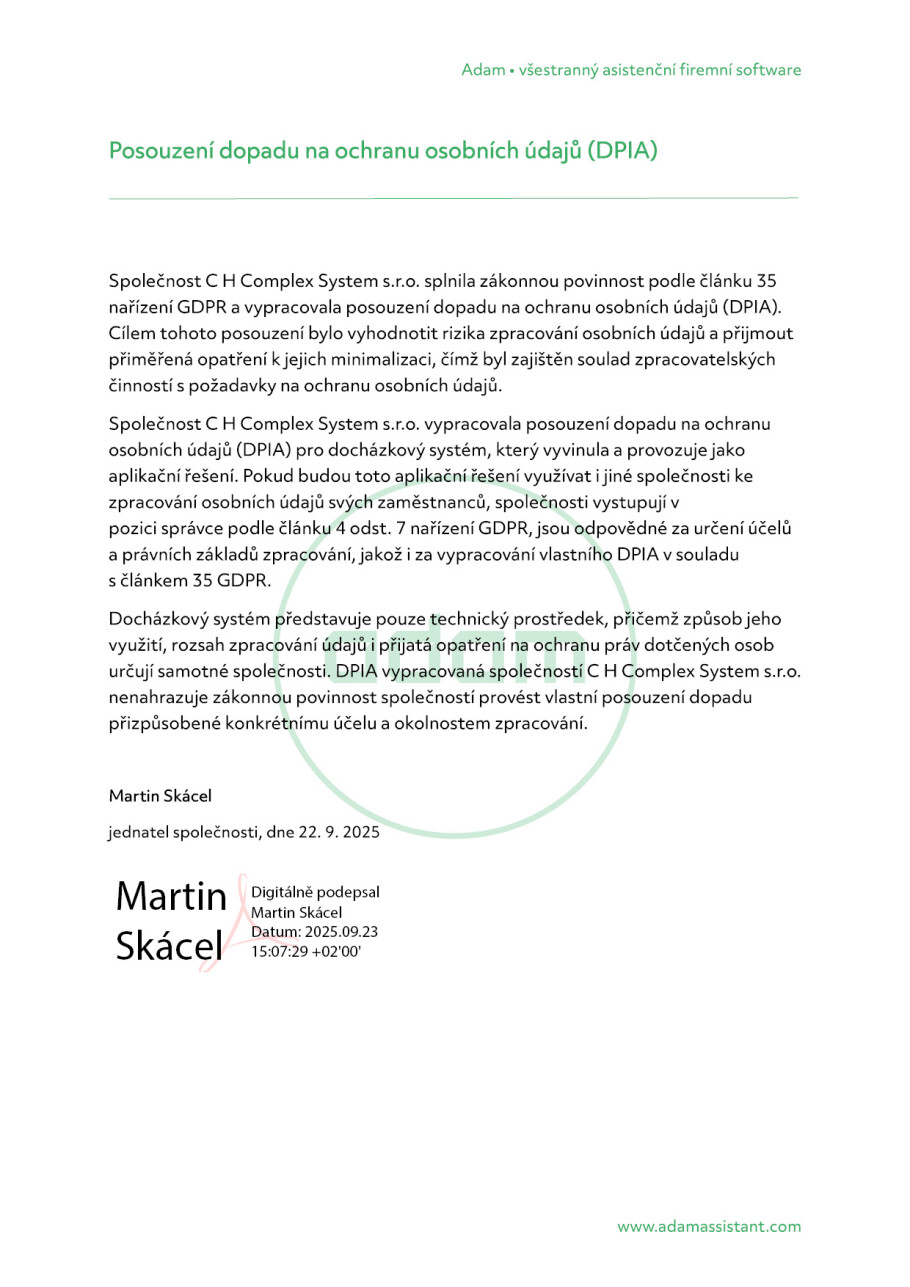 Adam • všestranný asistenční firemní software

Posouzení dopadu na ochranu osobních údajů (DPIA)

Společnost C H Complex System s.r.o. splnila zákonnou povinnost podle článku 35 nařízení GDPR a vypracovala posouzení dopadu na ochranu osobních údajů (DPIA). Cílem tohoto posouzení bylo vyhodnotit rizika zpracování osobních údajů a přijmout přiměřená opatření k jejich minimalizaci, čímž byl zajištěn soulad zpracovatelských činností s požadavky na ochranu osobních údajů.

Společnost C H Complex System s.r.o. vypracovala posouzení dopadu na ochranu osobních údajů (DPIA) pro docházkový systém, který vyvinula a provozuje jako aplikační řešení. Pokud budou toto aplikační řešení využívat i jiné společnosti ke zpracování osobních údajů svých zaměstnanců, společnosti vystupují v pozici správce podle článku 4 odst. 7 nařízení GDPR, jsou odpovědné za určení účelů a právních základů zpracování, jakož i za vypracování vlastního DPIA v souladu s článkem 35 GDPR.

Docházkový systém představuje pouze technický prostředek, přičemž způsob jeho využití, rozsah zpracování údajů i přijatá opatření na ochranu práv dotčených osob určují samotné společnosti. DPIA vypracovaná společností C H Complex System s.r.o. nenahrazuje zákonnou povinnost společností provést vlastní posouzení dopadu přizpůsobené konkrétnímu účelu a okolnostem zpracování.

Martin Skácel

jednatel společnosti, dne 22. 9. 2025

Martin Skácel

Digitálně podepsal Martin Skácel Datum: 2025.09.23 15:07:29 +02'00'

www.adamassistant.com